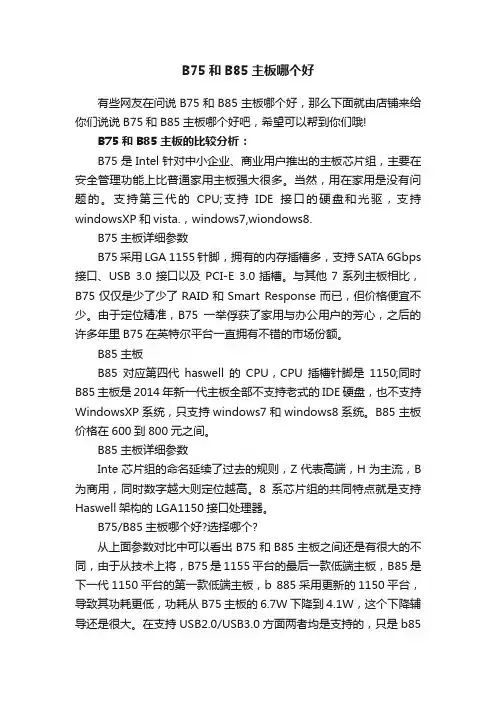 B75 和 B85 主板哪个好

有些网友在问说 B75 和 B85 主板哪个好，那么下面就由店铺来给你们说说 B75 和 B85 主板哪个好吧，希望可以帮到你们哦!

B75 和 B85 主板的比较分析：

B75 是 Intel 针对中小企业、商业用户推出的主板芯片组，主要在安全管理功能上比普通家用主板强大很多。当然，用在家用是没有问题的。支持第三代的 CPU;支持 IDE 接口的硬盘和光驱，支持 windowsXP 和 vista.，windows7,wiondows8.

B75 主板详细参数

B75 采用 LGA 1155 针脚，拥有的内存插槽多，支持 SATA 6Gbps 接口、USB 3.0 接口以及 PCI-E 3.0 插槽。与其他 7 系列主板相比，B75 仅仅是少了少了 RAID 和 Smart Response 而已，但价格便宜不少。由于定位精准，B75 一举俘获了家用与办公用户的芳心，之后的许多年里 B75 在英特尔平台一直拥有不错的市场份额。

B85 主板

B85 对应第四代 haswell 的 CPU，CPU 插槽针脚是 1150;同时 B85 主板是 2014 年新一代主板全部不支持老式的 IDE 硬盘，也不支持 WindowsXP 系统，只支持 windows7 和 windows8 系统。B85 主板价格在 600 到 800 元之间。

B85 主板详细参数

Inte 芯片组的命名延续了过去的规则，Z 代表高端，H 为主流，B 为商用，同时数字越大则定位越高。8 系芯片组的共同特点就是支持 Haswell 架构的 LGA1150 接口处理器。

B75/B85 主板哪个好?选择哪个?

从上面参数对比中可以看出 B75 和 B85 主板之间还是有很大的不同，由于从技术上将，B75 是 1155 平台的最后一款低端主板，B85 是下一代 1150 平台的第一款低端主板，b 885 采用更新的 1150 平台，导致其功耗更低，功耗从 B75 主板的 6.7W 下降到 4.1W，这个下降辅导还是很大。在支持 USB2.0/USB3.0 方面两者均是支持的，只是 b85